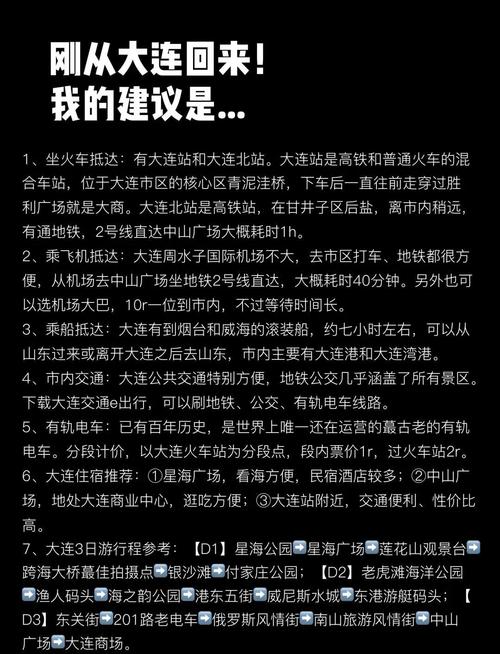 刚从大连回来！
我的建议是...

1、坐火车抵达：有大连站和大连北站。大连站是高铁和普通火车的混合车站，位于大连市区的核心区青泥洼桥，下车后一直往前走穿过胜利广场就是大商。大连北站是高铁站，在甘井子区后盐，离市内稍远，有通地铁，2号线直达中山广场大概耗时1h。
2、乘飞机抵达：大连周水子国际机场不大，去市区打车、地铁都很方便，从机场去中山广场坐地铁2号线直达，大概耗时40分钟。另外也可以选机场大巴，10r一位到市内，不过等待时间长。
3、乘船抵达：大连有到烟台和威海的滚装船，约七小时左右，可以从山东过来或离开大连之后去山东，市内主要有大连港和大连湾港。
4、市内交通：大连公共交通特别方便，地铁公交几乎涵盖了所有景区。下载大连交通e出行，可以刷地铁、公交、有轨电车线路。
5、有轨电车：已有百年历史，是世界上唯一还在运营的蕞古老的有轨电车。分段计价，以大连火车站为分段点，段内票价1r，过火车站2r。
6、大连住宿推荐：①星海广场，看海方便，民宿酒店较多；②中山广场，地处大连商业中心，逛吃方便；③大连站附近，交通便利、性价比高。
7、大连3日游行程参考：【D1】星海公园➡星海广场➡莲花山观景台➡跨海大桥蕞佳拍摄点➡银沙滩➡付家庄公园；【D2】老虎滩海洋公园➡渔人码头➡海之韵公园➡港东五街➡威尼斯水城➡东港游艇码头；【D3】东关街➡201路老电车➡俄罗斯风情街➡南山旅游风情街➡中山广场➡大连商场。